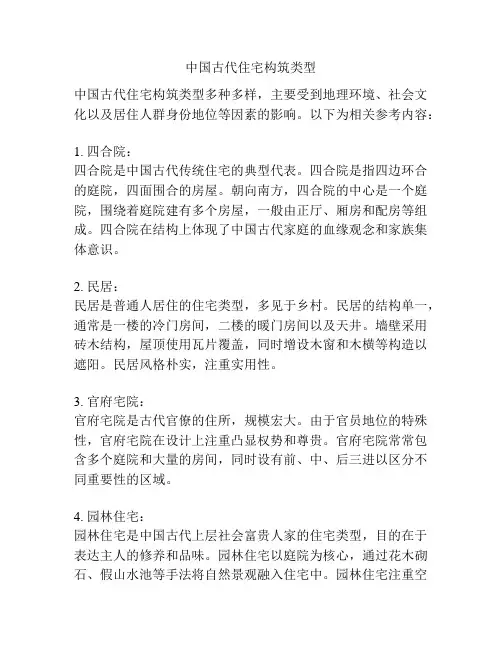 中国古代住宅构筑类型

中国古代住宅构筑类型多种多样，主要受到地理环境、社会文化以及居住人群身份地位等因素的影响。以下为相关参考内容：

1. 四合院：
四合院是中国古代传统住宅的典型代表。四合院是指四边环合的庭院，四面围合的房屋。朝向南方，四合院的中心是一个庭院，围绕着庭院建有多个房屋，一般由正厅、厢房和配房等组成。四合院在结构上体现了中国古代家庭的血缘观念和家族集体意识。

2. 民居：
民居是普通人居住的住宅类型，多见于乡村。民居的结构单一，通常是一楼的冷门房间，二楼的暖门房间以及天井。墙壁采用砖木结构，屋顶使用瓦片覆盖，同时增设木窗和木横等构造以遮阳。民居风格朴实，注重实用性。

3. 官府宅院：
官府宅院是古代官僚的住所，规模宏大。由于官员地位的特殊性，官府宅院在设计上注重凸显权势和尊贵。官府宅院常常包含多个庭院和大量的房间，同时设有前、中、后三进以区分不同重要性的区域。

4. 园林住宅：
园林住宅是中国古代上层社会富贵人家的住宅类型，目的在于表达主人的修养和品味。园林住宅以庭院为核心，通过花木砌石、假山水池等手法将自然景观融入住宅中。园林住宅注重空